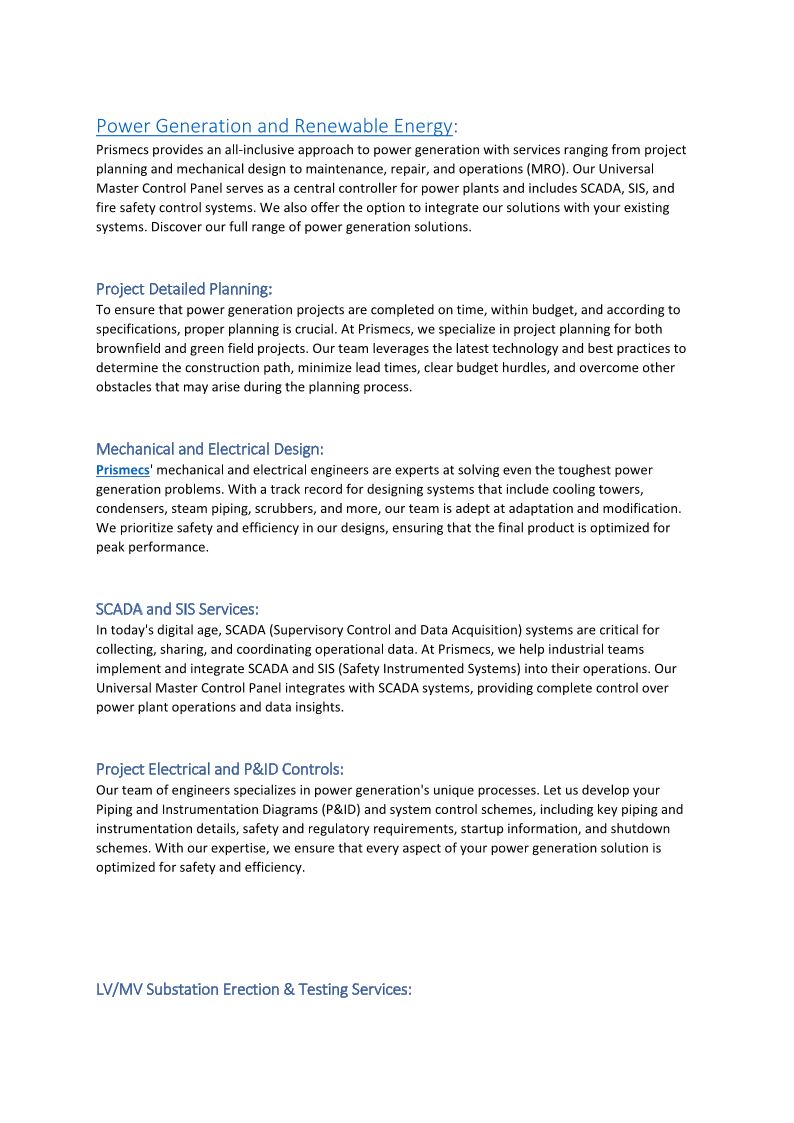 Power Generation and Renewable Energy:
Prismecs provides an all-inclusive approach to power generation with services ranging from project planning and mechanical design to maintenance, repair, and operations (MRO). Our Universal Master Control Panel serves as a central controller for power plants and includes SCADA, SIS, and fire safety control systems. We also offer the option to integrate our solutions with your existing systems. Discover our full range of power generation solutions.

Project Detailed Planning:
To ensure that power generation projects are completed on time, within budget, and according to specifications, proper planning is crucial. At Prismecs, we specialize in project planning for both brownfield and green field projects. Our team leverages the latest technology and best practices to determine the construction path, minimize lead times, clear budget hurdles, and overcome other obstacles that may arise during the planning process.

Mechanical and Electrical Design:
Prismecs' mechanical and electrical engineers are experts at solving even the toughest power generation problems. With a track record for designing systems that include cooling towers, condensers, steam piping, scrubbers, and more, our team is adept at adaptation and modification. We prioritize safety and efficiency in our designs, ensuring that the final product is optimized for peak performance.

SCADA and SIS Services:
In today's digital age, SCADA (Supervisory Control and Data Acquisition) systems are critical for collecting, sharing, and coordinating operational data. At Prismecs, we help industrial teams implement and integrate SCADA and SIS (Safety Instrumented Systems) into their operations. Our Universal Master Control Panel integrates with SCADA systems, providing complete control over power plant operations and data insights.

Project Electrical and P&ID Controls:
Our team of engineers specializes in power generation's unique processes. Let us develop your Piping and Instrumentation Diagrams (P&ID) and system control schemes, including key piping and instrumentation details, safety and regulatory requirements, startup information, and shutdown schemes. With our expertise, we ensure that every aspect of your power generation solution is optimized for safety and efficiency.

LV/MV Substation Erection & Testing Services: